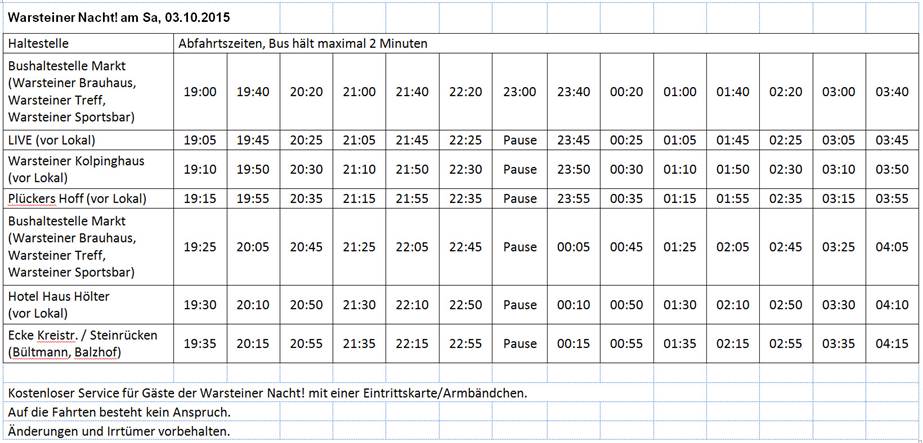 Warsteiner Nacht! am Sa, 03.10.2015

| Haltestelle | Abfahrtszeiten, Bus hält maximal 2 Minuten | | | | | | | | | | | | | |
|---|---|---|---|---|---|---|---|---|---|---|---|---|---|---|
| Bushaltestelle Markt (Warsteiner Brauhaus, Warsteiner Treff, Warsteiner Sportsbar) | 19:00 | 19:40 | 20:20 | 21:00 | 21:40 | 22:20 | 23:00 | 23:40 | 00:20 | 01:00 | 01:40 | 02:20 | 03:00 | 03:40 |
| LIVE (vor Lokal) | 19:05 | 19:45 | 20:25 | 21:05 | 21:45 | 22:25 | Pause | 23:45 | 00:25 | 01:05 | 01:45 | 02:25 | 03:05 | 03:45 |
| Warsteiner Kolpinghaus (vor Lokal) | 19:10 | 19:50 | 20:30 | 21:10 | 21:50 | 22:30 | Pause | 23:50 | 00:30 | 01:10 | 01:50 | 02:30 | 03:10 | 03:50 |
| Plückers Hoff (vor Lokal) | 19:15 | 19:55 | 20:35 | 21:15 | 21:55 | 22:35 | Pause | 23:55 | 00:35 | 01:15 | 01:55 | 02:35 | 03:15 | 03:55 |
| Bushaltestelle Markt (Warsteiner Brauhaus, Warsteiner Treff, Warsteiner Sportsbar) | 19:25 | 20:05 | 20:45 | 21:25 | 22:05 | 22:45 | Pause | 00:05 | 00:45 | 01:25 | 02:05 | 02:45 | 03:25 | 04:05 |
| Hotel Haus Hölter (vor Lokal) | 19:30 | 20:10 | 20:50 | 21:30 | 22:10 | 22:50 | Pause | 00:10 | 00:50 | 01:30 | 02:10 | 02:50 | 03:30 | 04:10 |
| Ecke Kreistr. / Steinrücken (Bültmann, Balzhof) | 19:35 | 20:15 | 20:55 | 21:35 | 22:15 | 22:55 | Pause | 00:15 | 00:55 | 01:35 | 02:15 | 02:55 | 03:35 | 04:15 |

Kostenloser Service für Gäste der Warsteiner Nacht! mit einer Eintrittskarte/Armbändchen.
Auf die Fahrten besteht kein Anspruch.
Änderungen und Irrtümer vorbehalten.